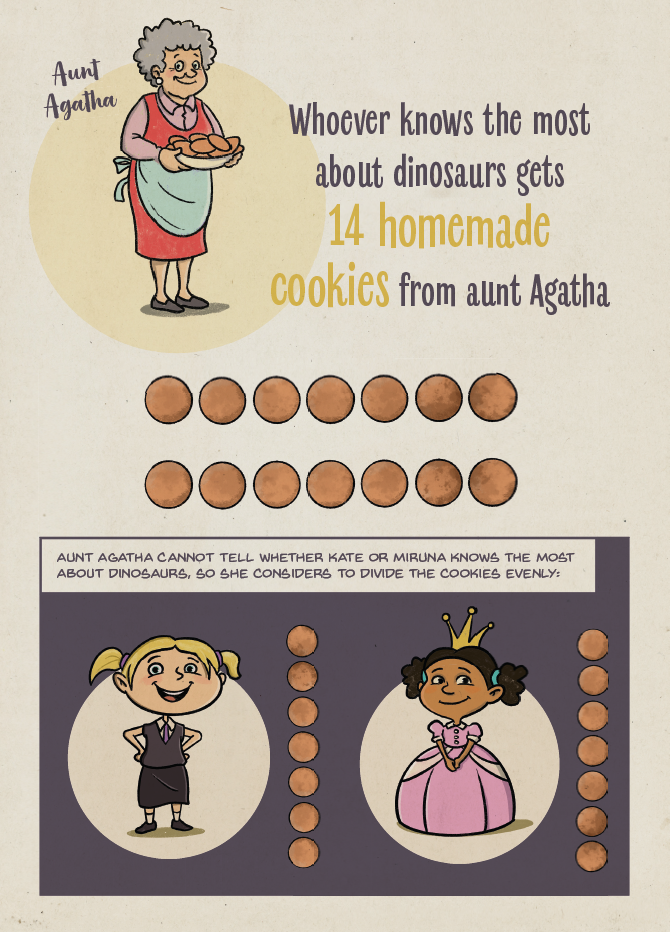 Aunt Agatha

Whoever knows the most about dinosaurs gets 14 homemade cookies from aunt Agatha

AUNT AGATHA CANNOT TELL WHETHER KATE OR MIRUNA KNOWS THE MOST ABOUT DINOSAURS, SO SHE CONSIDERS TO DIVIDE THE COOKIES EVENLY: